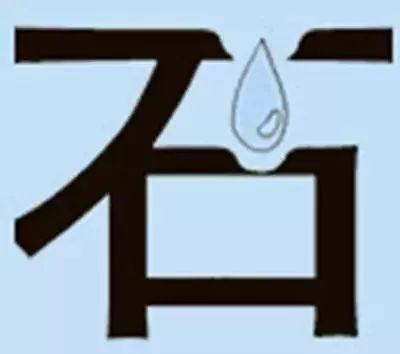 石